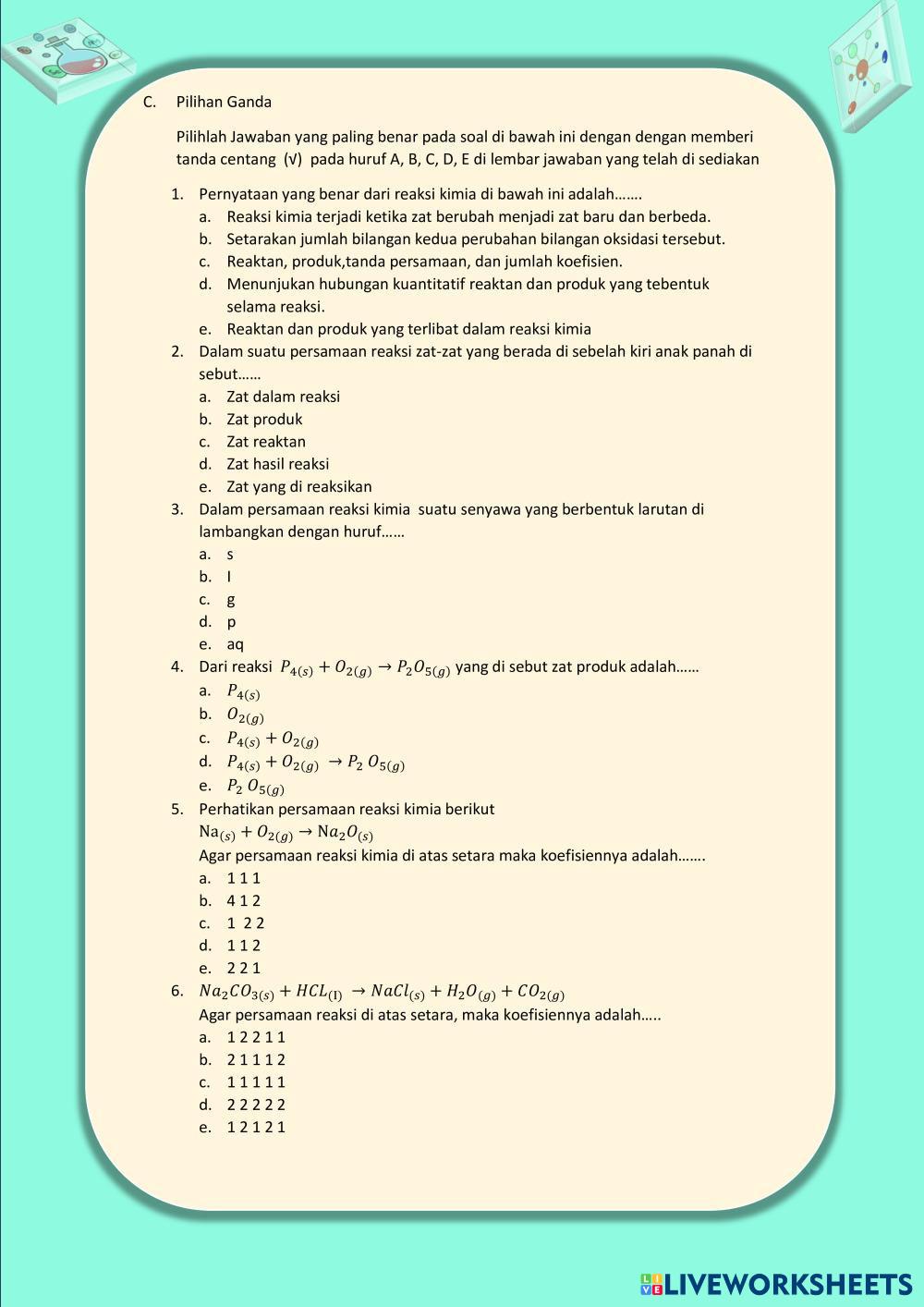 C. Pilihan Ganda

Pilihlah Jawaban yang paling benar pada soal di bawah ini dengan dengan memberi tanda centang (√) pada huruf A, B, C, D, E di lembar jawaban yang telah di sediakan

1. Pernyataan yang benar dari reaksi kimia di bawah ini adalah…….
a. Reaksi kimia terjadi ketika zat berubah menjadi zat baru dan berbeda.
b. Setarakan jumlah bilangan kedua perubahan bilangan oksidasi tersebut.
c. Reaktan, produk,tanda persamaan, dan jumlah koefisien.
d. Menunjukan hubungan kuantitatif reaktan dan produk yang tebentuk selama reaksi.
e. Reaktan dan produk yang terlibat dalam reaksi kimia
2. Dalam suatu persamaan reaksi zat-zat yang berada di sebelah kiri anak panah di sebut……
a. Zat dalam reaksi
b. Zat produk
c. Zat reaktan
d. Zat hasil reaksi
e. Zat yang di reaksikan
3. Dalam persamaan reaksi kimia suatu senyawa yang berbentuk larutan di lambangkan dengan huruf……
a. s
b. l
c. g
d. p
e. aq
4. Dari reaksi $P_{4(s)} + O_{2(g)} \rightarrow P_2O_{5(g)}$ yang di sebut zat produk adalah……
a. $P_{4(s)}$
b. $O_{2(g)}$
c. $P_{4(s)} + O_{2(g)}$
d. $P_{4(s)} + O_{2(g)} \rightarrow P_2\,O_{5(g)}$
e. $P_2\,O_{5(g)}$
5. Perhatikan persamaan reaksi kimia berikut
$Na_{(s)} + O_{2(g)} \rightarrow Na_2O_{(s)}$
Agar persamaan reaksi kimia di atas setara maka koefisiennya adalah…….
a. 1 1 1
b. 4 1 2
c. 1 2 2
d. 1 1 2
e. 2 2 1
6. $Na_2CO_{3(s)} + HCL_{(l)} \rightarrow NaCl_{(s)} + H_2O_{(g)} + CO_{2(g)}$
Agar persamaan reaksi di atas setara, maka koefisiennya adalah…..
a. 1 2 2 1 1
b. 2 1 1 1 2
c. 1 1 1 1 1
d. 2 2 2 2 2
e. 1 2 1 2 1

LIVEWORKSHEETS